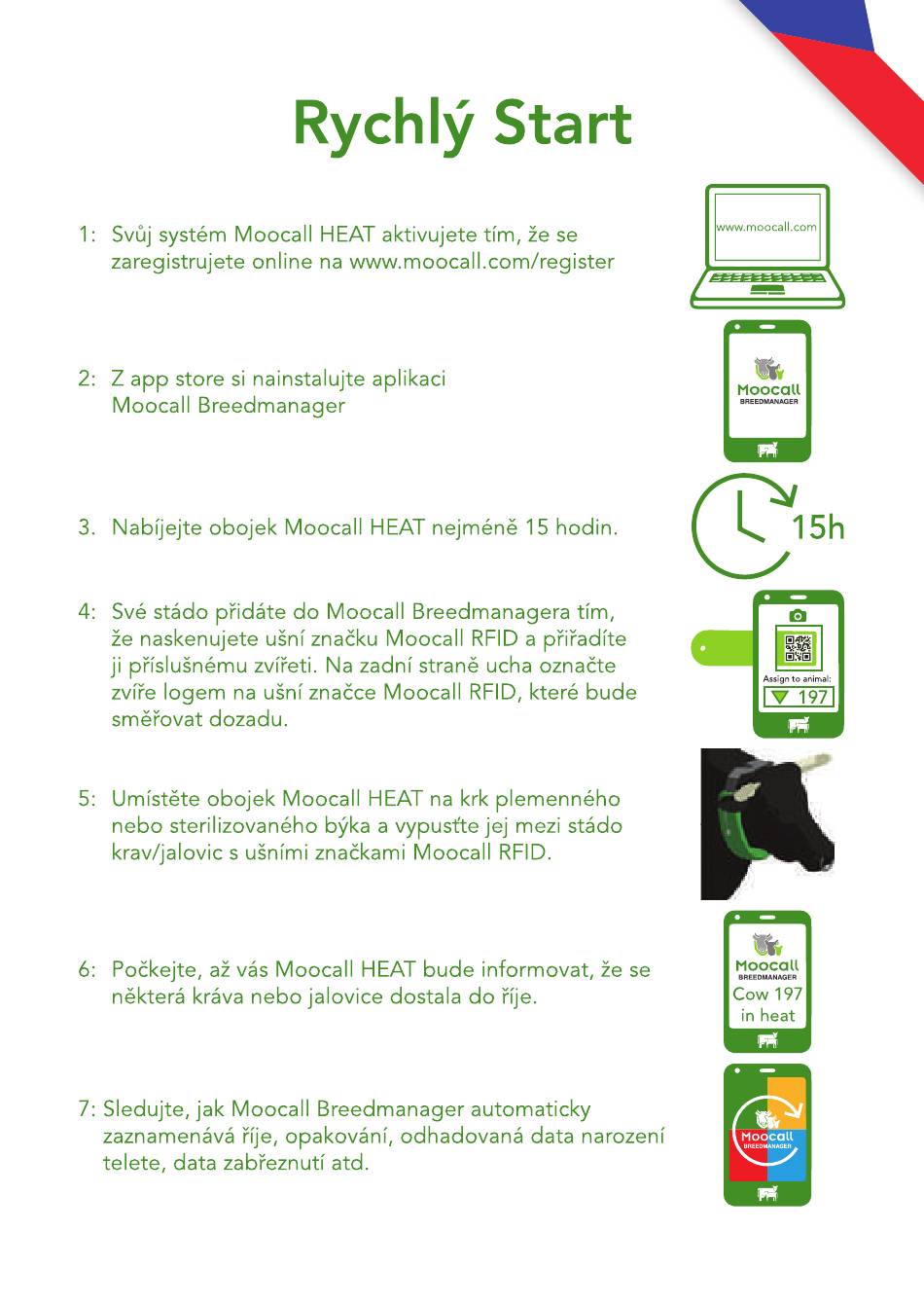 Rychlý Start

1: Svůj systém Moocall HEAT aktivujete tím, že se zaregistrujete online na www.moocall.com/register

www.moocall.com

2: Z app store si nainstalujte aplikaci Moocall Breedmanager

Moocall BREEDMANAGER

3. Nabíjejte obojek Moocall HEAT nejméně 15 hodin.

15h

4: Své stádo přidáte do Moocall Breedmanagera tím, že naskenujete ušní značku Moocall RFID a přiřadíte ji příslušnému zvířeti. Na zadní straně ucha označte zvíře logem na ušní značce Moocall RFID, které bude směřovat dozadu.

Assign to animal:
197

5: Umístěte obojek Moocall HEAT na krk plemenného nebo sterilizovaného býka a vypusťte jej mezi stádo krav/jalovic s ušními značkami Moocall RFID.

6: Počkejte, až vás Moocall HEAT bude informovat, že se některá kráva nebo jalovice dostala do říje.

Moocall BREEDMANAGER
Cow 197 in heat

7: Sledujte, jak Moocall Breedmanager automaticky zaznamenává říje, opakování, odhadovaná data narození telete, data zabřeznutí atd.

Moocall BREEDMANAGER